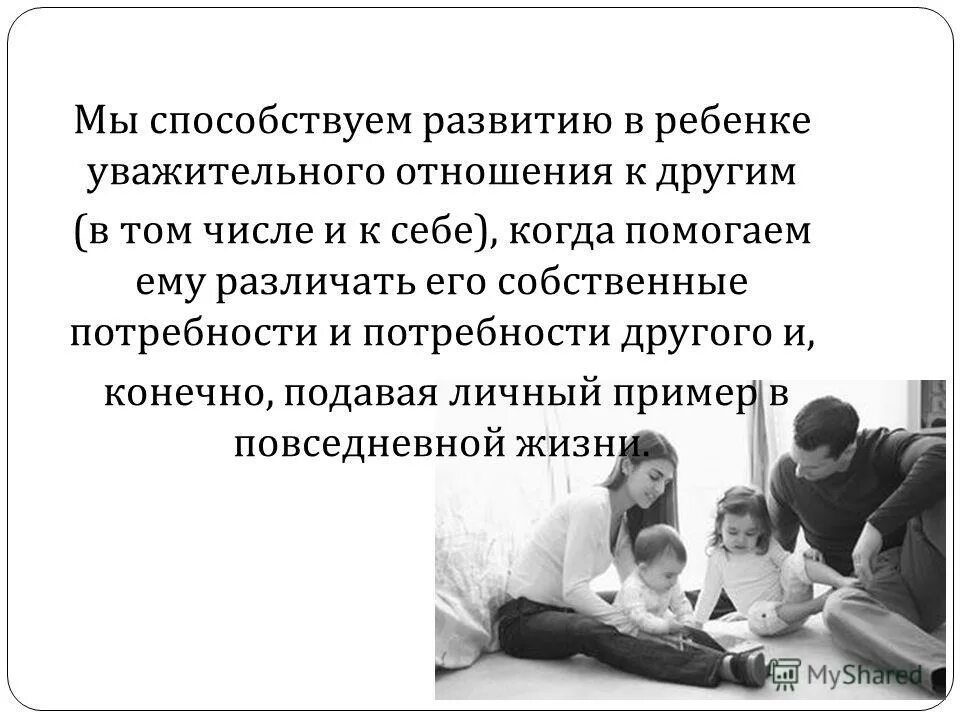 Мы способствуем развитию в ребенке уважительного отношения к другим (в том числе и к себе), когда помогаем ему различать его собственные потребности и потребности другого и, конечно, подавая личный пример в повседневной жизни.

MyShared